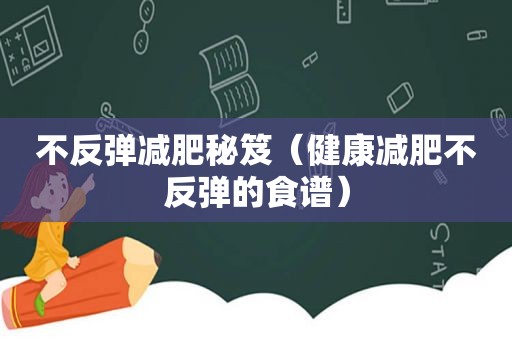 不反弹减肥秘笈（健康减肥不反弹的食谱）

STAT